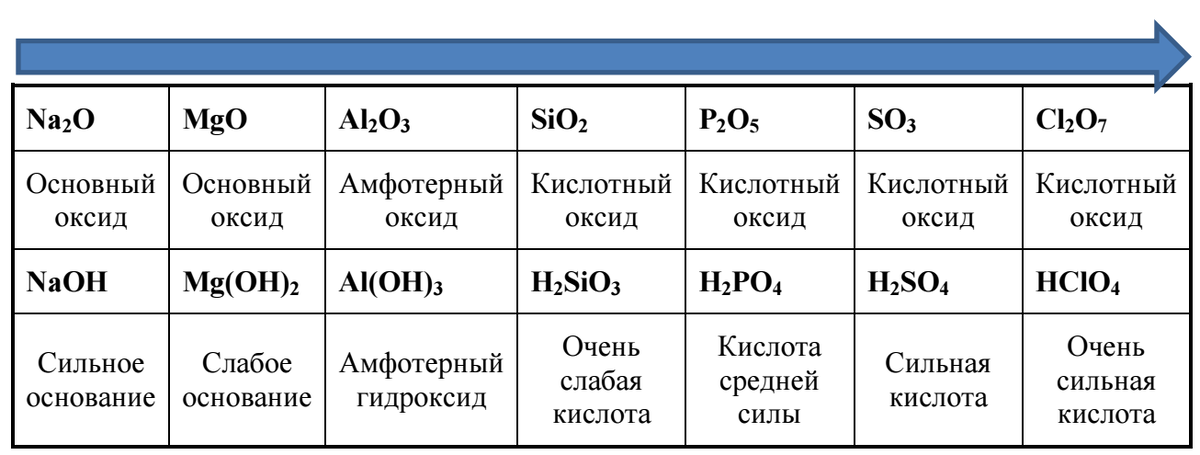 | $Na_2O$ | $MgO$ | $Al_2O_3$ | $SiO_2$ | $P_2O_5$ | $SO_3$ | $Cl_2O_7$ |
|---|---|---|---|---|---|---|
| Основный оксид | Основный оксид | Амфотерный оксид | Кислотный оксид | Кислотный оксид | Кислотный оксид | Кислотный оксид |
| $NaOH$ | $Mg(OH)_2$ | $Al(OH)_3$ | $H_2SiO_3$ | $H_2PO_4$ | $H_2SO_4$ | $HClO_4$ |
| Сильное основание | Слабое основание | Амфотерный гидроксид | Очень слабая кислота | Кислота средней силы | Сильная кислота | Очень сильная кислота |